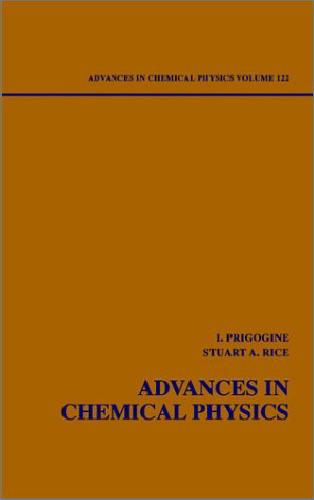 ADVANCES IN CHEMICAL PHYSICS VOLUME 122

I. PRIGOGINE
STUART A. RICE

ADVANCES IN
CHEMICAL PHYSICS